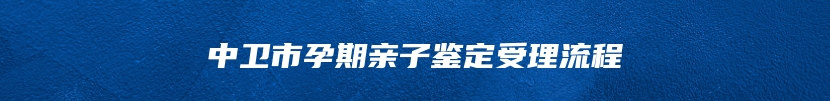 中卫市孕期亲子鉴定受理流程